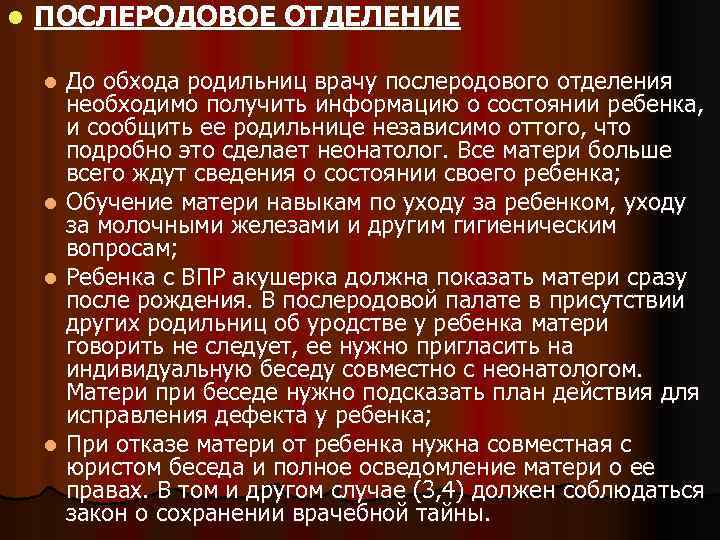 ПОСЛЕРОДОВОЕ ОТДЕЛЕНИЕ

До обхода родильниц врачу послеродового отделения необходимо получить информацию о состоянии ребенка, и сообщить ее родильнице независимо оттого, что подробно это сделает неонатолог. Все матери больше всего ждут сведения о состоянии своего ребенка;

Обучение матери навыкам по уходу за ребенком, уходу за молочными железами и другим гигиеническим вопросам;

Ребенка с ВПР акушерка должна показать матери сразу после рождения. В послеродовой палате в присутствии других родильниц об уродстве у ребенка матери говорить не следует, ее нужно пригласить на индивидуальную беседу совместно с неонатологом. Матери при беседе нужно подсказать план действия для исправления дефекта у ребенка;

При отказе матери от ребенка нужна совместная с юристом беседа и полное осведомление матери о ее правах. В том и другом случае (3,4) должен соблюдаться закон о сохранении врачебной тайны.